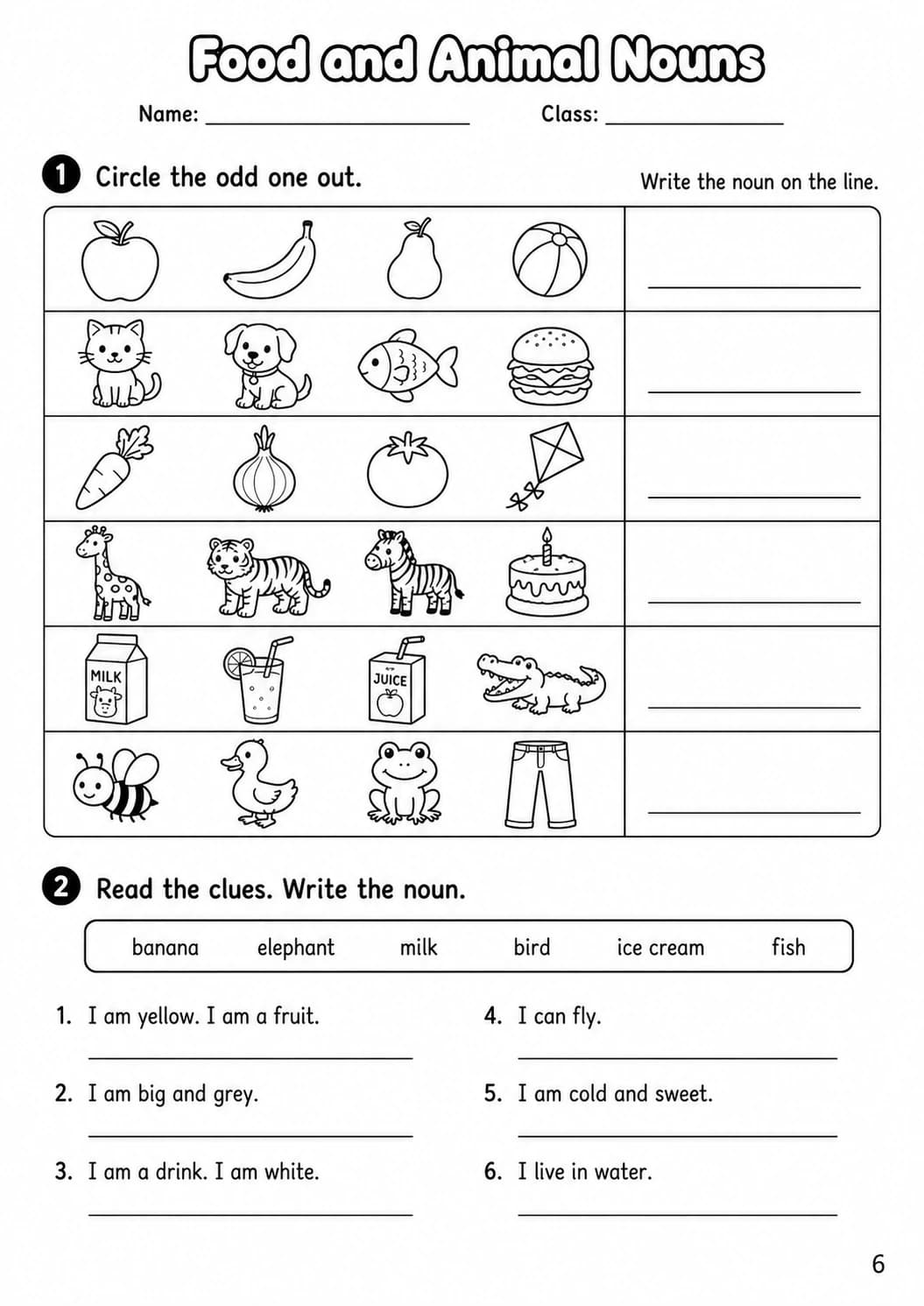 Food and Animal Nouns

Name: ____ Class: ____

1 Circle the odd one out.

Write the noun on the line.

____

____

____

____

MILK

JUICE

____

____

2 Read the clues. Write the noun.

banana elephant milk bird ice cream fish

1. I am yellow. I am a fruit.

____

2. I am big and grey.

____

3. I am a drink. I am white.

____

4. I can fly.

____

5. I am cold and sweet.

____

6. I live in water.

____

6